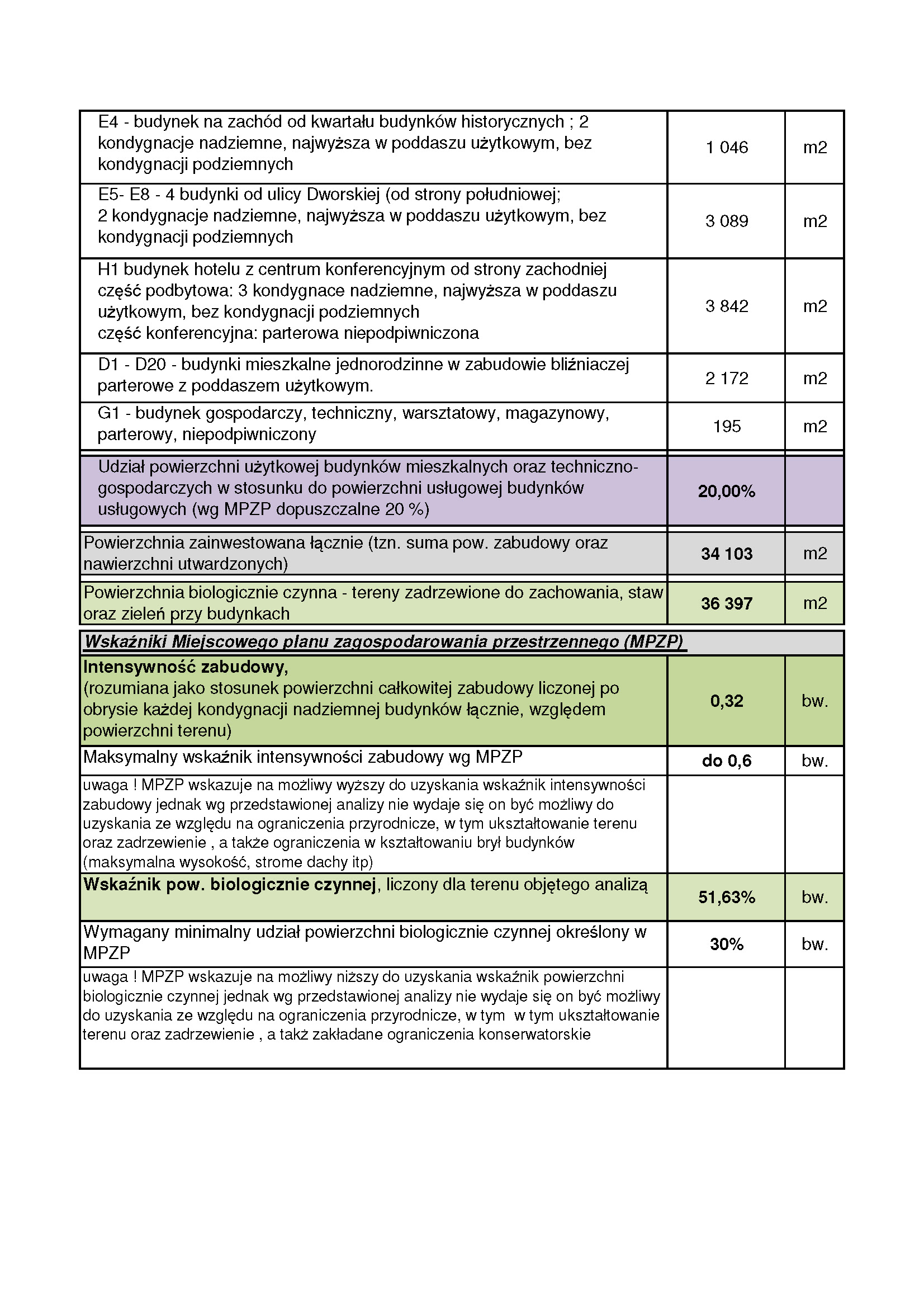 | E4 - budynek na zachód od kwartału budynków historycznych ; 2 kondygnacje nadziemne, najwyższa w poddaszu użytkowym, bez kondygnacji podziemnych | 1 046 | m2 |
|---|---|---|
| E5- E8 - 4 budynki od ulicy Dworskiej (od strony południowej; 2 kondygnacje nadziemne, najwyższa w poddaszu użytkowym, bez kondygnacji podziemnych | 3 089 | m2 |
| H1 budynek hotelu z centrum konferencyjnym od strony zachodniej część podbytowa: 3 kondygnace nadziemne, najwyższa w poddaszu użytkowym, bez kondygnacji podziemnych część konferencyjna: parterowa niepodpiwniczona | 3 842 | m2 |
| D1 - D20 - budynki mieszkalne jednorodzinne w zabudowie bliźniaczej parterowe z poddaszem użytkowym. | 2 172 | m2 |
| G1 - budynek gospodarczy, techniczny, warsztatowy, magazynowy, parterowy, niepodpiwniczony | 195 | m2 |
| Udział powierzchni użytkowej budynków mieszkalnych oraz techniczno-gospodarczych w stosunku do powierzchni usługowej budynków usługowych (wg MPZP dopuszczalne 20 %) | 20,00% | |
| Powierzchnia zainwestowana łącznie (tzn. suma pow. zabudowy oraz nawierzchni utwardzonych) | 34 103 | m2 |
| Powierzchnia biologicznie czynna - tereny zadrzewione do zachowania, staw oraz zieleń przy budynkach | 36 397 | m2 |
| Wskaźniki Miejscowego planu zagospodarowania przestrzennego (MPZP) | | |
| Intensywność zabudowy, (rozumiana jako stosunek powierzchni całkowitej zabudowy liczonej po obrysie każdej kondygnacji nadziemnej budynków łącznie, względem powierzchni terenu) | 0,32 | bw. |
| Maksymalny wskaźnik intensywności zabudowy wg MPZP | do 0,6 | bw. |
| uwaga ! MPZP wskazuje na możliwy wyższy do uzyskania wskaźnik intensywności zabudowy jednak wg przedstawionej analizy nie wydaje się on być możliwy do uzyskania ze względu na ograniczenia przyrodnicze, w tym ukształtowanie terenu oraz zadrzewienie , a także ograniczenia w kształtowaniu brył budynków (maksymalna wysokość, strome dachy itp) | | |
| Wskaźnik pow. biologicznie czynnej, liczony dla terenu objętego analizą | 51,63% | bw. |
| Wymagany minimalny udział powierzchni biologicznie czynnej określony w MPZP | 30% | bw. |
| uwaga ! MPZP wskazuje na możliwy niższy do uzyskania wskaźnik powierzchni biologicznie czynnej jednak wg przedstawionej analizy nie wydaje się on być możliwy do uzyskania ze względu na ograniczenia przyrodnicze, w tym w tym ukształtowanie terenu oraz zadrzewienie , a takż zakładane ograniczenia konserwatorskie | | |